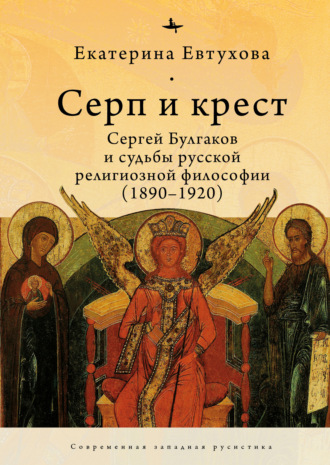 Екатерина Евтухова

Серп и крест

Сергей Булгаков и судьбы русской религиозной философии (1890–1920)

Современная западная русистика